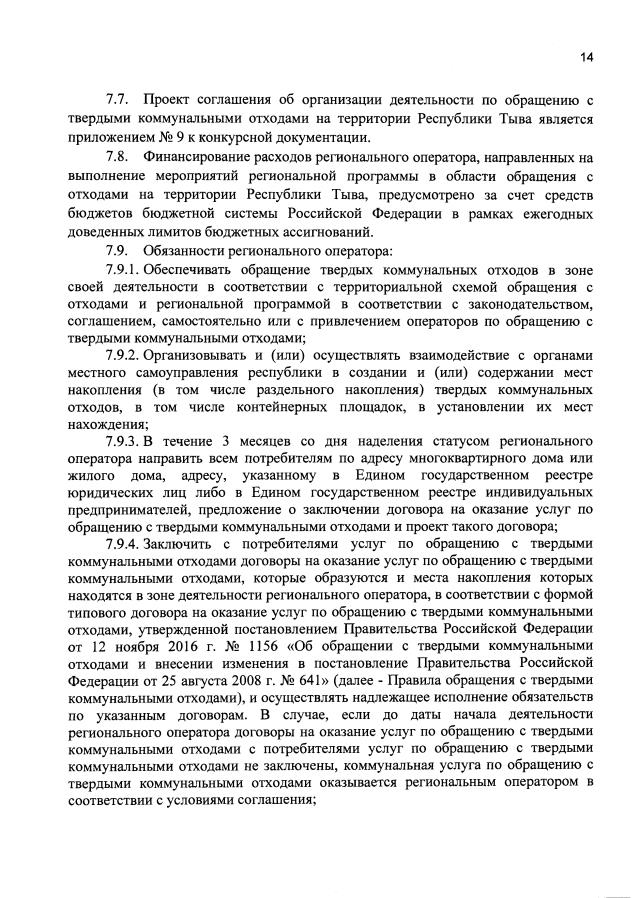 14

7.7. Проект соглашения об организации деятельности по обращению с твердыми коммунальными отходами на территории Республики Тыва является приложением № 9 к конкурсной документации.

7.8. Финансирование расходов регионального оператора, направленных на выполнение мероприятий региональной программы в области обращения с отходами на территории Республики Тыва, предусмотрено за счет средств бюджетов бюджетной системы Российской Федерации в рамках ежегодных доведенных лимитов бюджетных ассигнований.

7.9. Обязанности регионального оператора:

7.9.1. Обеспечивать обращение твердых коммунальных отходов в зоне своей деятельности в соответствии с территориальной схемой обращения с отходами и региональной программой в соответствии с законодательством, соглашением, самостоятельно или с привлечением операторов по обращению с твердыми коммунальными отходами;

7.9.2. Организовывать и (или) осуществлять взаимодействие с органами местного самоуправления республики в создании и (или) содержании мест накопления (в том числе раздельного накопления) твердых коммунальных отходов, в том числе контейнерных площадок, в установлении их мест нахождения;

7.9.3. В течение 3 месяцев со дня наделения статусом регионального оператора направить всем потребителям по адресу многоквартирного дома или жилого дома, адресу, указанному в Едином государственном реестре юридических лиц либо в Едином государственном реестре индивидуальных предпринимателей, предложение о заключении договора на оказание услуг по обращению с твердыми коммунальными отходами и проект такого договора;

7.9.4. Заключить с потребителями услуг по обращению с твердыми коммунальными отходами договоры на оказание услуг по обращению с твердыми коммунальными отходами, которые образуются и места накопления которых находятся в зоне деятельности регионального оператора, в соответствии с формой типового договора на оказание услуг по обращению с твердыми коммунальными отходами, утвержденной постановлением Правительства Российской Федерации от 12 ноября 2016 г. № 1156 «Об обращении с твердыми коммунальными отходами и внесении изменения в постановление Правительства Российской Федерации от 25 августа 2008 г. № 641» (далее - Правила обращения с твердыми коммунальными отходами), и осуществлять надлежащее исполнение обязательств по указанным договорам. В случае, если до даты начала деятельности регионального оператора договоры на оказание услуг по обращению с твердыми коммунальными отходами с потребителями услуг по обращению с твердыми коммунальными отходами не заключены, коммунальная услуга по обращению с твердыми коммунальными отходами оказывается региональным оператором в соответствии с условиями соглашения;